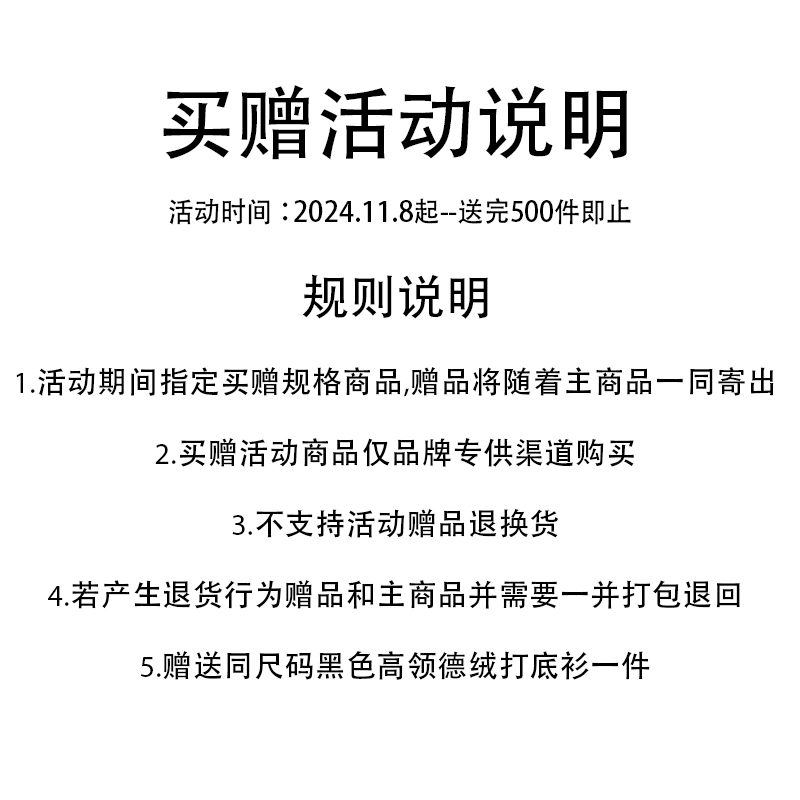 买赠活动说明

活动时间：2024.11.8起--送完500件即止

规则说明

1.活动期间指定买赠规格商品,赠品将随着主商品一同寄出

2.买赠活动商品仅品牌专供渠道购买

3.不支持活动赠品退换货

4.若产生退货行为赠品和主商品并需要一并打包退回

5.赠送同尺码黑色高领德绒打底衫一件